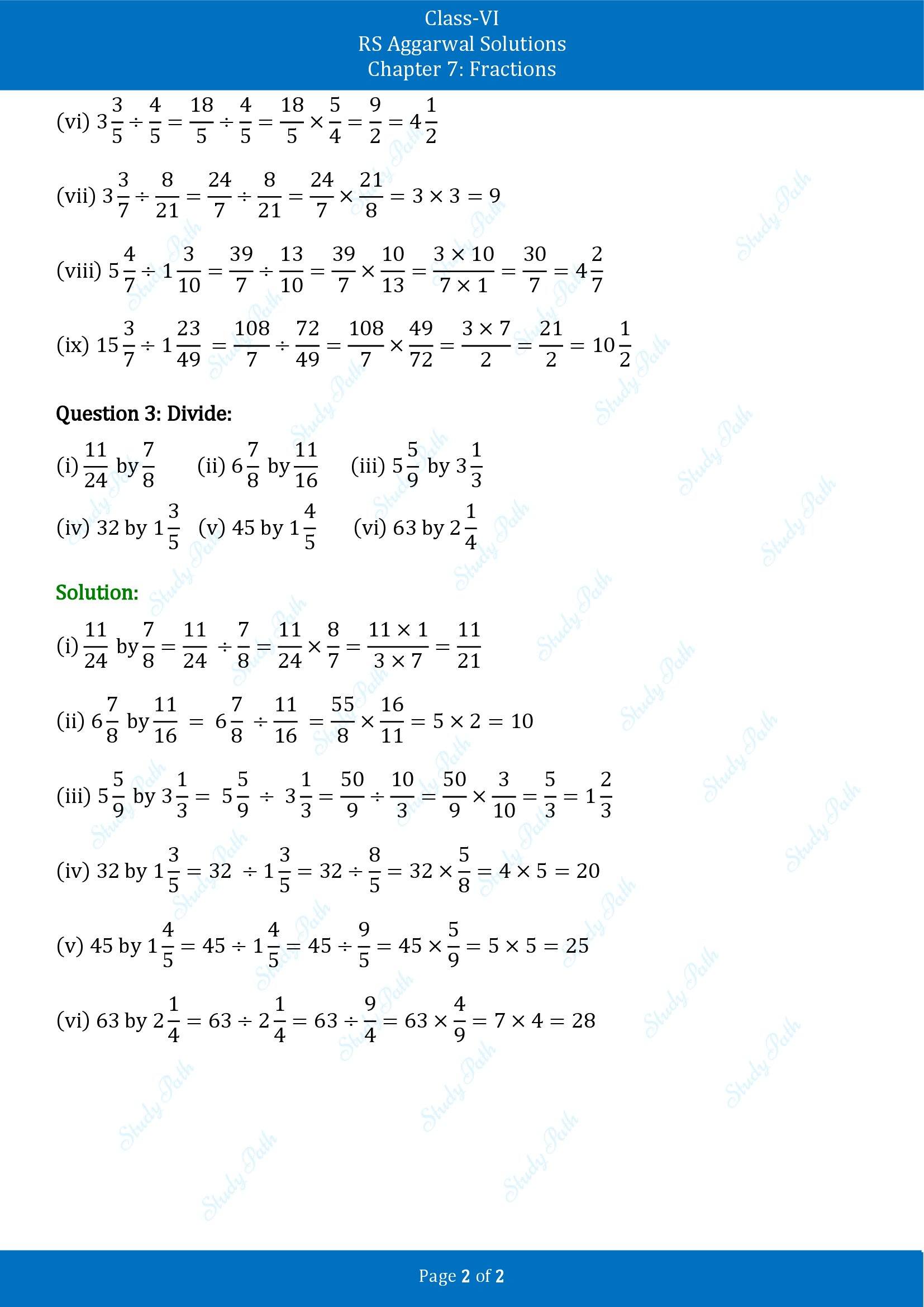 Class-VI
RS Aggarwal Solutions
Chapter 7: Fractions

(vi) $3\frac{3}{5} \div \frac{4}{5} = \frac{18}{5} \div \frac{4}{5} = \frac{18}{5} \times \frac{5}{4} = \frac{9}{2} = 4\frac{1}{2}$

(vii) $3\frac{3}{7} \div \frac{8}{21} = \frac{24}{7} \div \frac{8}{21} = \frac{24}{7} \times \frac{21}{8} = 3 \times 3 = 9$

(viii) $5\frac{4}{7} \div 1\frac{3}{10} = \frac{39}{7} \div \frac{13}{10} = \frac{39}{7} \times \frac{10}{13} = \frac{3 \times 10}{7 \times 1} = \frac{30}{7} = 4\frac{2}{7}$

(ix) $15\frac{3}{7} \div 1\frac{23}{49} = \frac{108}{7} \div \frac{72}{49} = \frac{108}{7} \times \frac{49}{72} = \frac{3 \times 7}{2} = \frac{21}{2} = 10\frac{1}{2}$

Question 3: Divide:

(i) $\frac{11}{24}$ by $\frac{7}{8}$ (ii) $6\frac{7}{8}$ by $\frac{11}{16}$ (iii) $5\frac{5}{9}$ by $3\frac{1}{3}$

(iv) 32 by $1\frac{3}{5}$ (v) 45 by $1\frac{4}{5}$ (vi) 63 by $2\frac{1}{4}$

Solution:

(i) $\frac{11}{24}$ by $\frac{7}{8} = \frac{11}{24} \div \frac{7}{8} = \frac{11}{24} \times \frac{8}{7} = \frac{11 \times 1}{3 \times 7} = \frac{11}{21}$

(ii) $6\frac{7}{8}$ by $\frac{11}{16} = 6\frac{7}{8} \div \frac{11}{16} = \frac{55}{8} \times \frac{16}{11} = 5 \times 2 = 10$

(iii) $5\frac{5}{9}$ by $3\frac{1}{3} = 5\frac{5}{9} \div 3\frac{1}{3} = \frac{50}{9} \div \frac{10}{3} = \frac{50}{9} \times \frac{3}{10} = \frac{5}{3} = 1\frac{2}{3}$

(iv) 32 by $1\frac{3}{5} = 32 \div 1\frac{3}{5} = 32 \div \frac{8}{5} = 32 \times \frac{5}{8} = 4 \times 5 = 20$

(v) 45 by $1\frac{4}{5} = 45 \div 1\frac{4}{5} = 45 \div \frac{9}{5} = 45 \times \frac{5}{9} = 5 \times 5 = 25$

(vi) 63 by $2\frac{1}{4} = 63 \div 2\frac{1}{4} = 63 \div \frac{9}{4} = 63 \times \frac{4}{9} = 7 \times 4 = 28$

Page 2 of 2